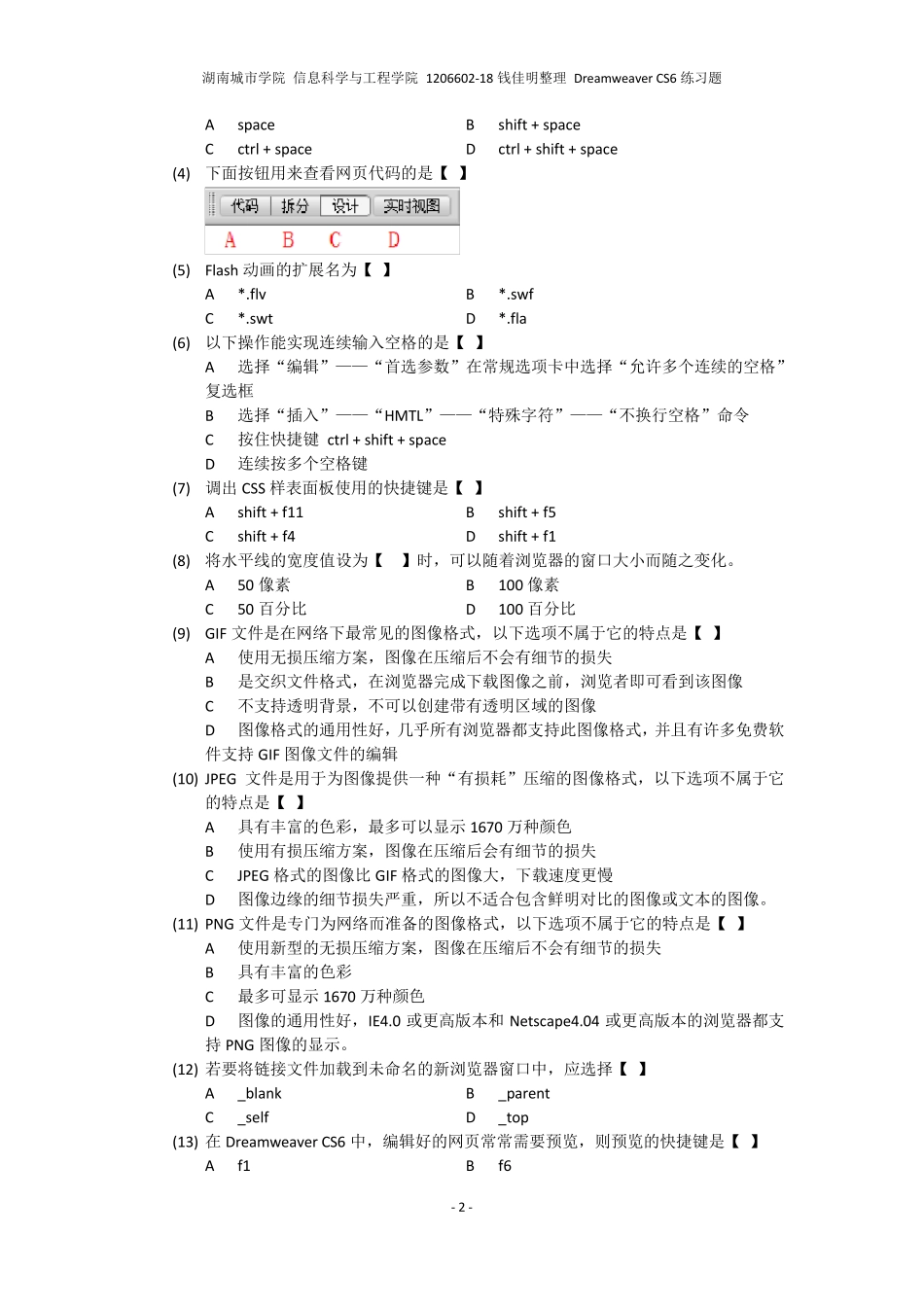 湖南城市学院 信息科学与工程学院 1206602-18 钱佳明整理 Dreamweaver CS6 练习题

A space
B shift + space
C ctrl + space
D ctrl + shift + space

(4) 下面按钮用来查看网页代码的是【 】

代码 拆分 设计 实时视图
A B C D

(5) Flash 动画的扩展名为【 】
A *.flv
B *.swf
C *.swt
D *.fla

(6) 以下操作能实现连续输入空格的是【 】
A 选择“编辑”——“首选参数”在常规选项卡中选择“允许多个连续的空格”复选框
B 选择“插入”——“HMTL”——“特殊字符”——“不换行空格”命令
C 按住快捷键 ctrl + shift + space
D 连续按多个空格键

(7) 调出 CSS 样表面板使用的快捷键是【 】
A shift + f11
B shift + f5
C shift + f4
D shift + f1

(8) 将水平线的宽度值设为【 】时，可以随着浏览器的窗口大小而随之变化。
A 50 像素
B 100 像素
C 50 百分比
D 100 百分比

(9) GIF 文件是在网络下最常见的图像格式，以下选项不属于它的特点是【 】
A 使用无损压缩方案，图像在压缩后不会有细节的损失
B 是交织文件格式，在浏览器完成下载图像之前，浏览者即可看到该图像
C 不支持透明背景，不可以创建带有透明区域的图像
D 图像格式的通用性好，几乎所有浏览器都支持此图像格式，并且有许多免费软件支持 GIF 图像文件的编辑

(10) JPEG 文件是用于为图像提供一种“有损耗”压缩的图像格式，以下选项不属于它的特点是【 】
A 具有丰富的色彩，最多可以显示 1670 万种颜色
B 使用有损压缩方案，图像在压缩后会有细节的损失
C JPEG 格式的图像比 GIF 格式的图像大，下载速度更慢
D 图像边缘的细节损失严重，所以不适合包含鲜明对比的图像或文本的图像。

(11) PNG 文件是专门为网络而准备的图像格式，以下选项不属于它的特点是【 】
A 使用新型的无损压缩方案，图像在压缩后不会有细节的损失
B 具有丰富的色彩
C 最多可显示 1670 万种颜色
D 图像的通用性好，IE4.0 或更高版本和 Netscape4.04 或更高版本的浏览器都支持 PNG 图像的显示。

(12) 若要将链接文件加载到未命名的新浏览器窗口中，应选择【 】
A _blank
B _parent
C _self
D _top

(13) 在 Dreamweaver CS6 中，编辑好的网页常常需要预览，则预览的快捷键是【 】
A f1
B f6

- 2 -